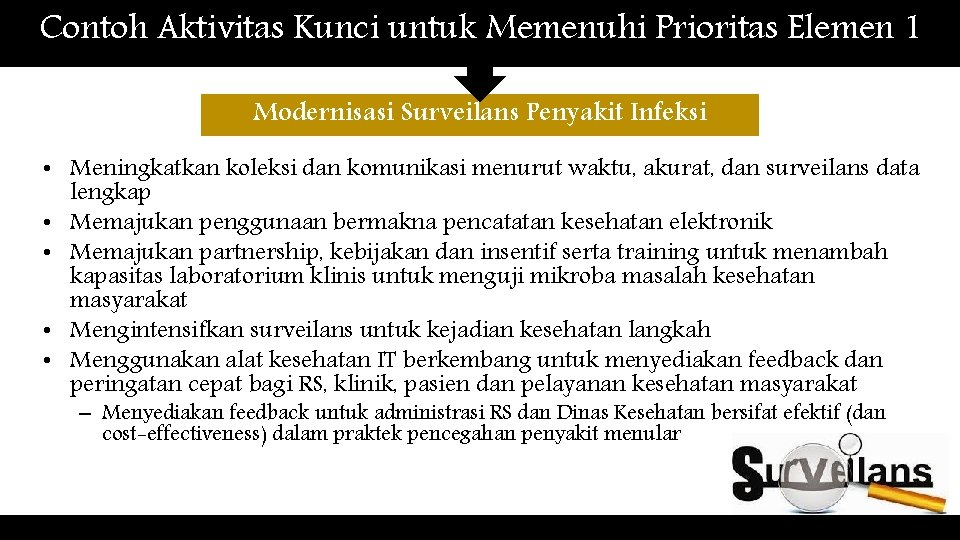 Contoh Aktivitas Kunci untuk Memenuhi Prioritas Elemen 1

Modernisasi Surveilans Penyakit Infeksi

• Meningkatkan koleksi dan komunikasi menurut waktu, akurat, dan surveilans data lengkap
• Memajukan penggunaan bermakna pencatatan kesehatan elektronik
• Memajukan partnership, kebijakan dan insentif serta training untuk menambah kapasitas laboratorium klinis untuk menguji mikroba masalah kesehatan masyarakat
• Mengintensifkan surveilans untuk kejadian kesehatan langkah
• Menggunakan alat kesehatan IT berkembang untuk menyediakan feedback dan peringatan cepat bagi RS, klinik, pasien dan pelayanan kesehatan masyarakat
– Menyediakan feedback untuk administrasi RS dan Dinas Kesehatan bersifat efektif (dan cost-effectiveness) dalam praktek pencegahan penyakit menular

Surveilans